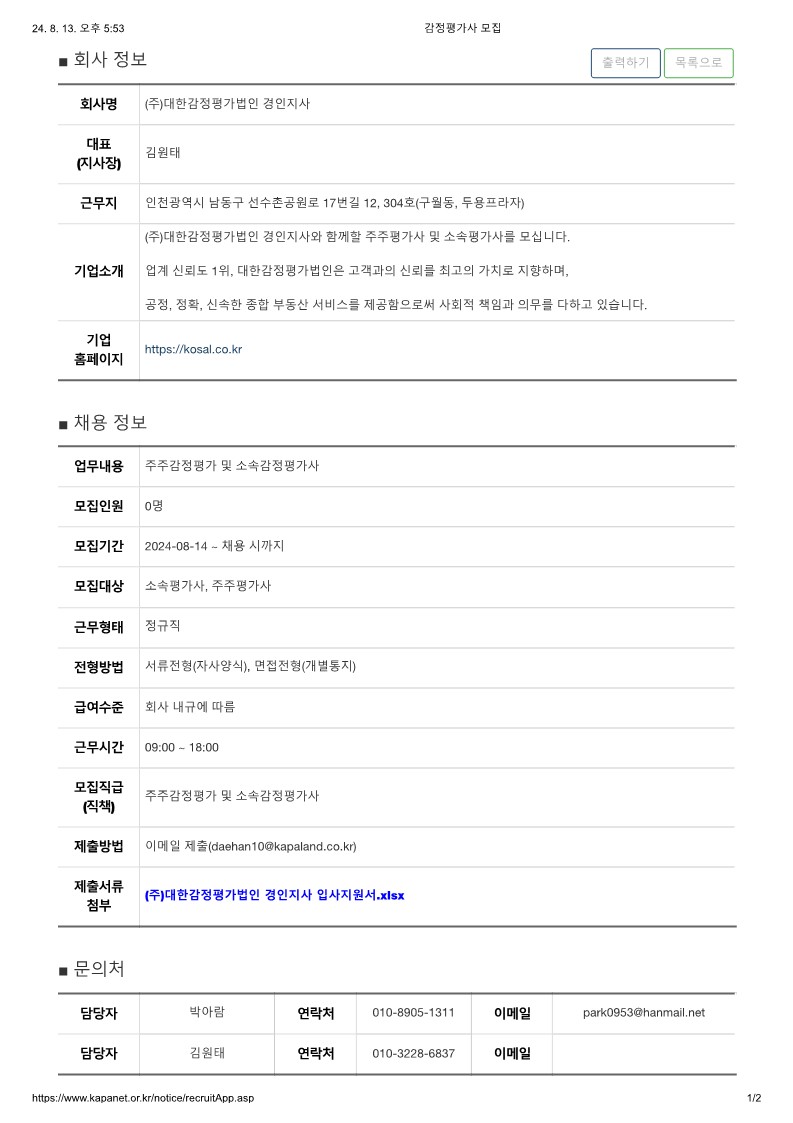 24. 8. 13. 오후 5:53 감정평가사 모집

■ 회사 정보

출력하기 목록으로

| 회사명 | (주)대한감정평가법인 경인지사 |
|---|---|
| 대표 (지사장) | 김원태 |
| 근무지 | 인천광역시 남동구 선수촌공원로 17번길 12, 304호(구월동, 두용프라자) |
| 기업소개 | (주)대한감정평가법인 경인지사와 함께할 주주평가사 및 소속평가사를 모십니다. 업계 신뢰도 1위, 대한감정평가법인은 고객과의 신뢰를 최고의 가치로 지향하며, 공정, 정확, 신속한 종합 부동산 서비스를 제공함으로써 사회적 책임과 의무를 다하고 있습니다. |
| 기업 홈페이지 | https://kosal.co.kr |

■ 채용 정보

| 업무내용 | 주주감정평가 및 소속감정평가사 |
|---|---|
| 모집인원 | 0명 |
| 모집기간 | 2024-08-14 ~ 채용 시까지 |
| 모집대상 | 소속평가사, 주주평가사 |
| 근무형태 | 정규직 |
| 전형방법 | 서류전형(자사양식), 면접전형(개별통지) |
| 급여수준 | 회사 내규에 따름 |
| 근무시간 | 09:00 ~ 18:00 |
| 모집직급 (직책) | 주주감정평가 및 소속감정평가사 |
| 제출방법 | 이메일 제출(daehan10@kapaland.co.kr) |
| 제출서류 첨부 | (주)대한감정평가법인 경인지사 입사지원서.xlsx |

■ 문의처

| 담당자 | 박아람 | 연락처 | 010-8905-1311 | 이메일 | park0953@hanmail.net |
|---|---|---|---|---|---|
| 담당자 | 김원태 | 연락처 | 010-3228-6837 | 이메일 | |

https://www.kapanet.or.kr/notice/recruitApp.asp 1/2